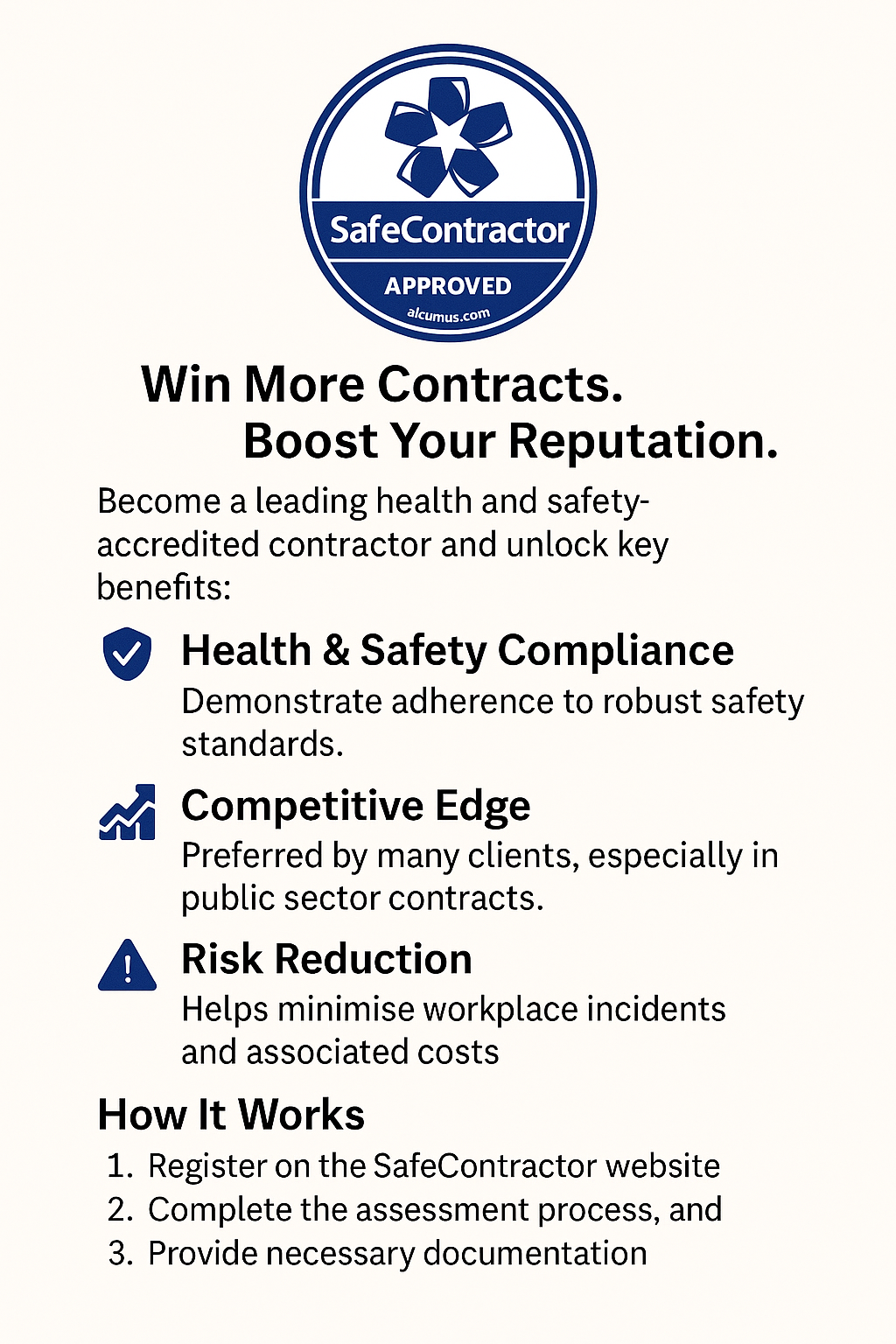 SafeContractor
APPROVED
alcumus.com

Win More Contracts.
Boost Your Reputation.

Become a leading health and safety-accredited contractor and unlock key benefits:

Health & Safety Compliance
Demonstrate adherence to robust safety standards.

Competitive Edge
Preferred by many clients, especially in public sector contracts.

Risk Reduction
Helps minimise workplace incidents and associated costs

How It Works
1. Register on the SafeContractor website
2. Complete the assessment process, and
3. Provide necessary documentation